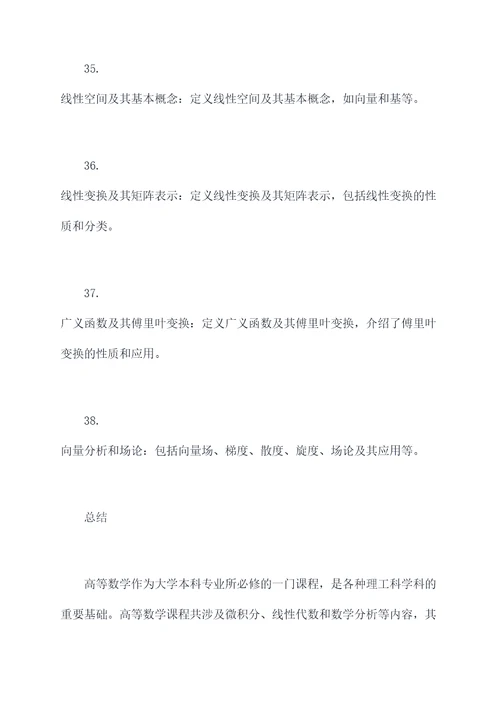 35.

线性空间及其基本概念：定义线性空间及其基本概念，如向量和基等。

36.

线性变换及其矩阵表示：定义线性变换及其矩阵表示，包括线性变换的性质和分类。

37.

广义函数及其傅里叶变换：定义广义函数及其傅里叶变换，介绍了傅里叶变换的性质和应用。

38.

向量分析和场论：包括向量场、梯度、散度、旋度、场论及其应用等。

总结

高等数学作为大学本科专业所必修的一门课程，是各种理工科学科的重要基础。高等数学课程共涉及微积分、线性代数和数学分析等内容，其